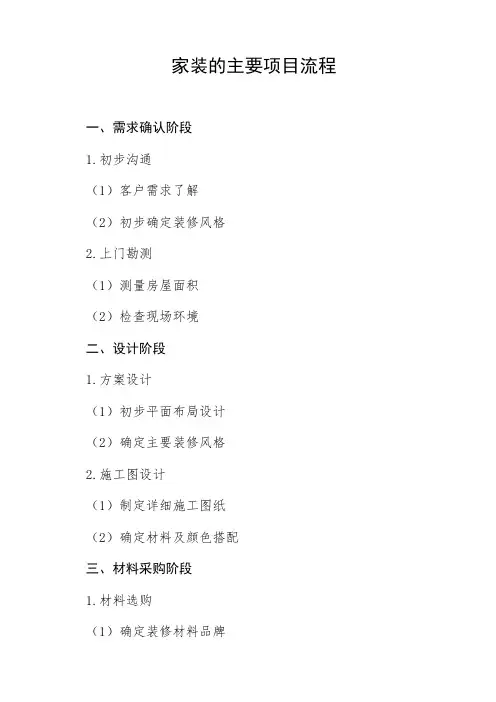 家装的主要项目流程

一、需求确认阶段

1.初步沟通

（1）客户需求了解

（2）初步确定装修风格

2.上门勘测

（1）测量房屋面积

（2）检查现场环境

二、设计阶段

1.方案设计

（1）初步平面布局设计

（2）确定主要装修风格

2.施工图设计

（1）制定详细施工图纸

（2）确定材料及颜色搭配

三、材料采购阶段

1.材料选购

（1）确定装修材料品牌